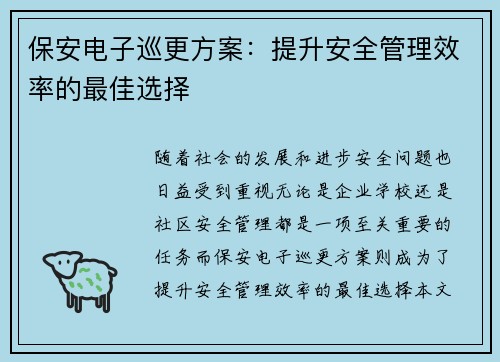 保安电子巡更方案：提升安全管理效率的最佳选择

随着社会的发展和进步安全问题也日益受到重视无论是企业学校还是社区安全管理都是一项至关重要的任务而保安电子巡更方案则成为了提升安全管理效率的最佳选择本文